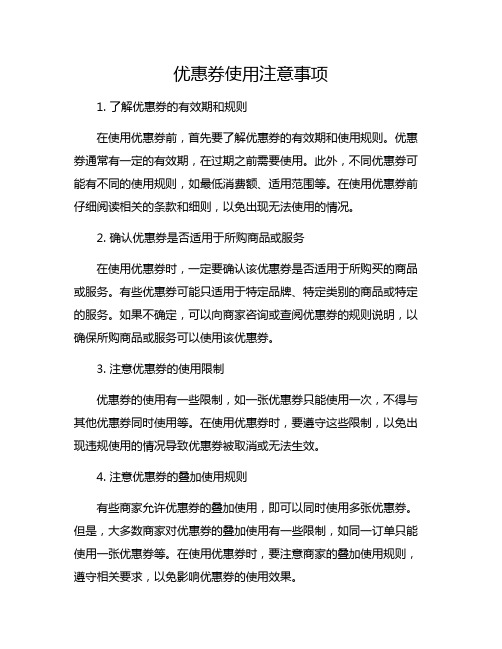 优惠券使用注意事项

1. 了解优惠券的有效期和规则

在使用优惠券前，首先要了解优惠券的有效期和使用规则。优惠券通常有一定的有效期，在过期之前需要使用。此外，不同优惠券可能有不同的使用规则，如最低消费额、适用范围等。在使用优惠券前仔细阅读相关的条款和细则，以免出现无法使用的情况。

2. 确认优惠券是否适用于所购商品或服务

在使用优惠券时，一定要确认该优惠券是否适用于所购买的商品或服务。有些优惠券可能只适用于特定品牌、特定类别的商品或特定的服务。如果不确定，可以向商家咨询或查阅优惠券的规则说明，以确保所购商品或服务可以使用该优惠券。

3. 注意优惠券的使用限制

优惠券的使用有一些限制，如一张优惠券只能使用一次，不得与其他优惠券同时使用等。在使用优惠券时，要遵守这些限制，以免出现违规使用的情况导致优惠券被取消或无法生效。

4. 注意优惠券的叠加使用规则

有些商家允许优惠券的叠加使用，即可以同时使用多张优惠券。但是，大多数商家对优惠券的叠加使用有一些限制，如同一订单只能使用一张优惠券等。在使用优惠券时，要注意商家的叠加使用规则，遵守相关要求，以免影响优惠券的使用效果。